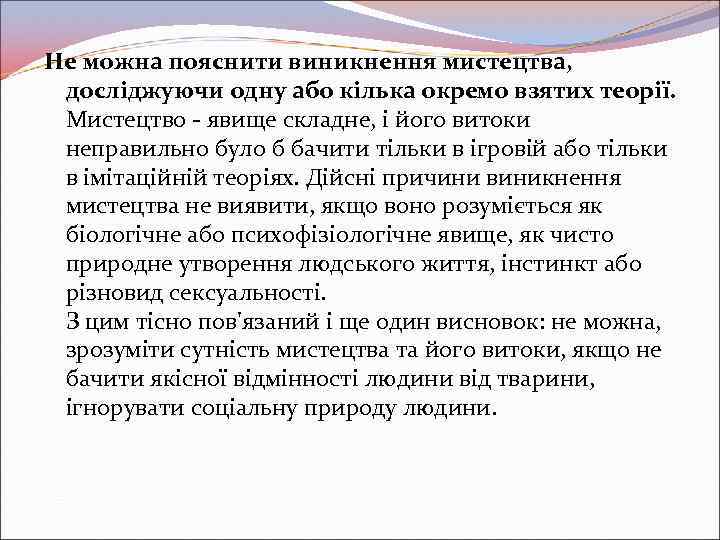 Не можна пояснити виникнення мистецтва, досліджуючи одну або кілька окремо взятих теорії. Мистецтво - явище складне, і його витоки неправильно було б бачити тільки в ігровій або тільки в імітаційній теоріях. Дійсні причини виникнення мистецтва не виявити, якщо воно розуміється як біологічне або психофізіологічне явище, як чисто природне утворення людського життя, інстинкт або різновид сексуальності.
З цим тісно пов'язаний і ще один висновок: не можна, зрозуміти сутність мистецтва та його витоки, якщо не бачити якісної відмінності людини від тварини, ігнорувати соціальну природу людини.